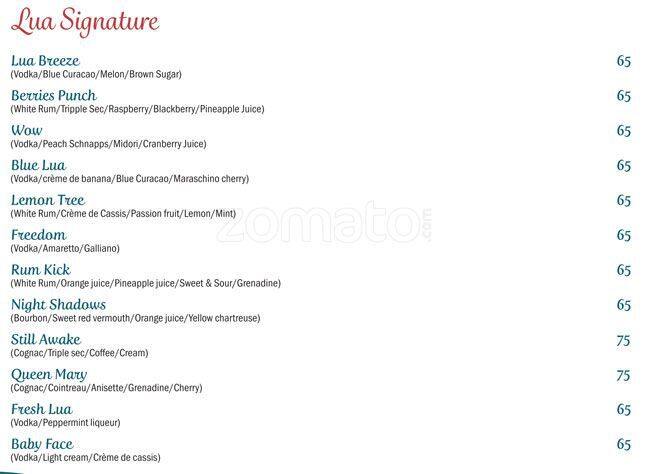 Lua Signature

Lua Breeze 65
(Vodka/Blue Curacao/Melon/Brown Sugar)

Berries Punch 65
(White Rum/Tripple Sec/Raspberry/Blackberry/Pineapple Juice)

Wow 65
(Vodka/Peach Schnapps/Midori/Cranberry Juice)

Blue Lua 65
(Vodka/crème de banana/Blue Curacao/Maraschino cherry)

Lemon Tree 65
(White Rum/Crème de Cassis/Passion fruit/Lemon/Mint)

Freedom 65
(Vodka/Amaretto/Galliano)

Rum Kick 65
(White Rum/Orange juice/Pineapple juice/Sweet & Sour/Grenadine)

Night Shadows 65
(Bourbon/Sweet red vermouth/Orange juice/Yellow chartreuse)

Still Awake 75
(Cognac/Triple sec/Coffee/Cream)

Queen Mary 75
(Cognac/Cointreau/Anisette/Grenadine/Cherry)

Fresh Lua 65
(Vodka/Peppermint liqueur)

Baby Face 65
(Vodka/Light cream/Crème de cassis)

zomato.com